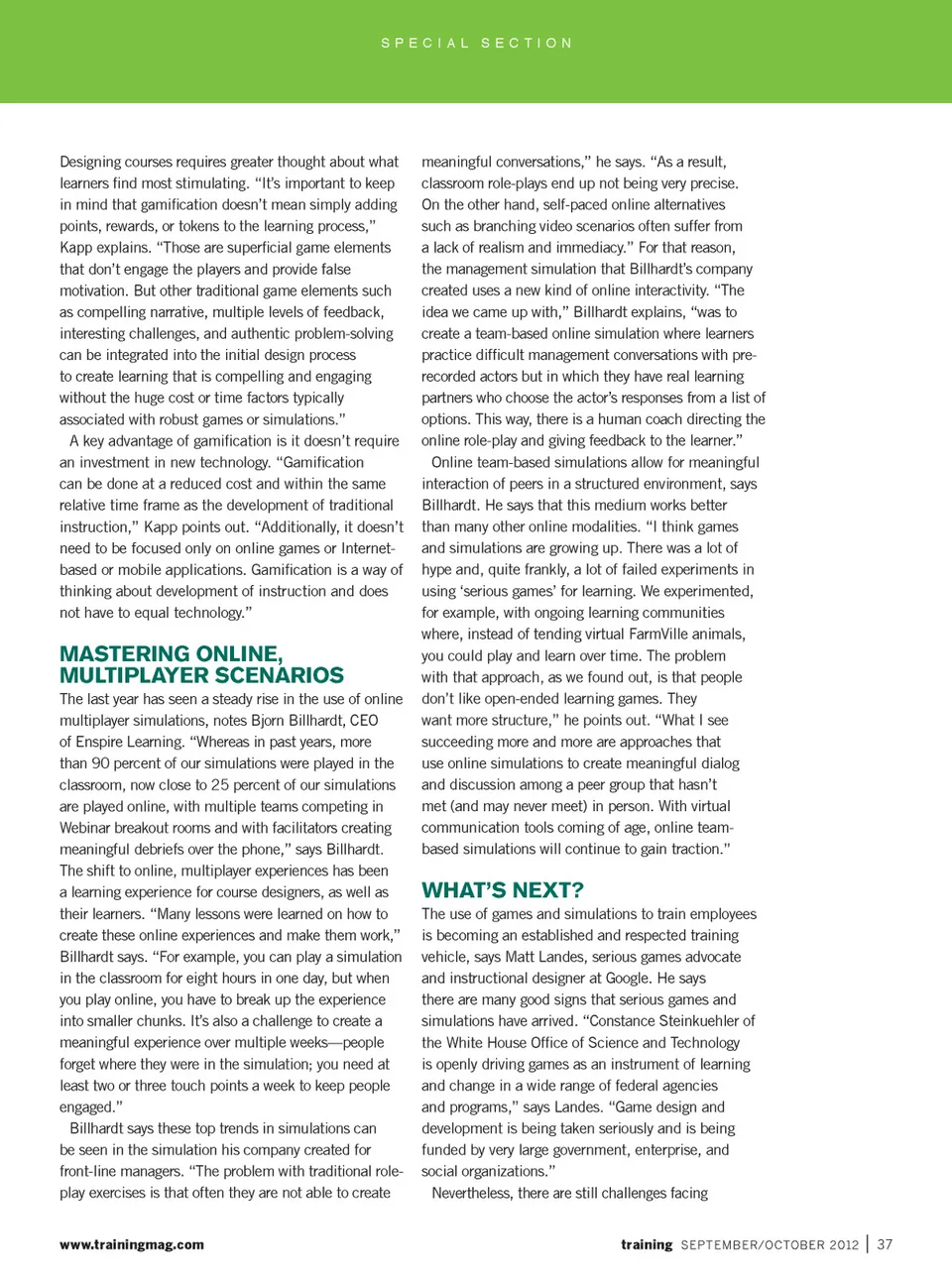 SPECIAL SECTION

Designing courses requires greater thought about what learners find most stimulating. "It's important to keep in mind that gamification doesn't mean simply adding points, rewards, or tokens to the learning process," Kapp explains. "Those are superficial game elements that don't engage the players and provide false motivation. But other traditional game elements such as compelling narrative, multiple levels of feedback, interesting challenges, and authentic problem-solving can be integrated into the initial design process to create learning that is compelling and engaging without the huge cost or time factors typically associated with robust games or simulations."

A key advantage of gamification is it doesn't require an investment in new technology. "Gamification can be done at a reduced cost and within the same relative time frame as the development of traditional instruction," Kapp points out. "Additionally, it doesn't need to be focused only on online games or Internet-based or mobile applications. Gamification is a way of thinking about development of instruction and does not have to equal technology."

MASTERING ONLINE, MULTIPLAYER SCENARIOS

The last year has seen a steady rise in the use of online multiplayer simulations, notes Bjorn Billhardt, CEO of Enspire Learning. "Whereas in past years, more than 90 percent of our simulations were played in the classroom, now close to 25 percent of our simulations are played online, with multiple teams competing in Webinar breakout rooms and with facilitators creating meaningful debriefs over the phone," says Billhardt. The shift to online, multiplayer experiences has been a learning experience for course designers, as well as their learners. "Many lessons were learned on how to create these online experiences and make them work," Billhardt says. "For example, you can play a simulation in the classroom for eight hours in one day, but when you play online, you have to break up the experience into smaller chunks. It's also a challenge to create a meaningful experience over multiple weeks—people forget where they were in the simulation; you need at least two or three touch points a week to keep people engaged."

Billhardt says these top trends in simulations can be seen in the simulation his company created for front-line managers. "The problem with traditional role-play exercises is that often they are not able to create meaningful conversations," he says. "As a result, classroom role-plays end up not being very precise. On the other hand, self-paced online alternatives such as branching video scenarios often suffer from a lack of realism and immediacy." For that reason, the management simulation that Billhardt's company created uses a new kind of online interactivity. "The idea we came up with," Billhardt explains, "was to create a team-based online simulation where learners practice difficult management conversations with pre-recorded actors but in which they have real learning partners who choose the actor's responses from a list of options. This way, there is a human coach directing the online role-play and giving feedback to the learner."

Online team-based simulations allow for meaningful interaction of peers in a structured environment, says Billhardt. He says that this medium works better than many other online modalities. "I think games and simulations are growing up. There was a lot of hype and, quite frankly, a lot of failed experiments in using 'serious games' for learning. We experimented, for example, with ongoing learning communities where, instead of tending virtual FarmVille animals, you could play and learn over time. The problem with that approach, as we found out, is that people don't like open-ended learning games. They want more structure," he points out. "What I see succeeding more and more are approaches that use online simulations to create meaningful dialog and discussion among a peer group that hasn't met (and may never meet) in person. With virtual communication tools coming of age, online team-based simulations will continue to gain traction."

WHAT'S NEXT?

The use of games and simulations to train employees is becoming an established and respected training vehicle, says Matt Landes, serious games advocate and instructional designer at Google. He says there are many good signs that serious games and simulations have arrived. "Constance Steinkuehler of the White House Office of Science and Technology is openly driving games as an instrument of learning and change in a wide range of federal agencies and programs," says Landes. "Game design and development is being taken seriously and is being funded by very large government, enterprise, and social organizations."

Nevertheless, there are still challenges facing

www.trainingmag.com

training SEPTEMBER/OCTOBER 2012 | 37